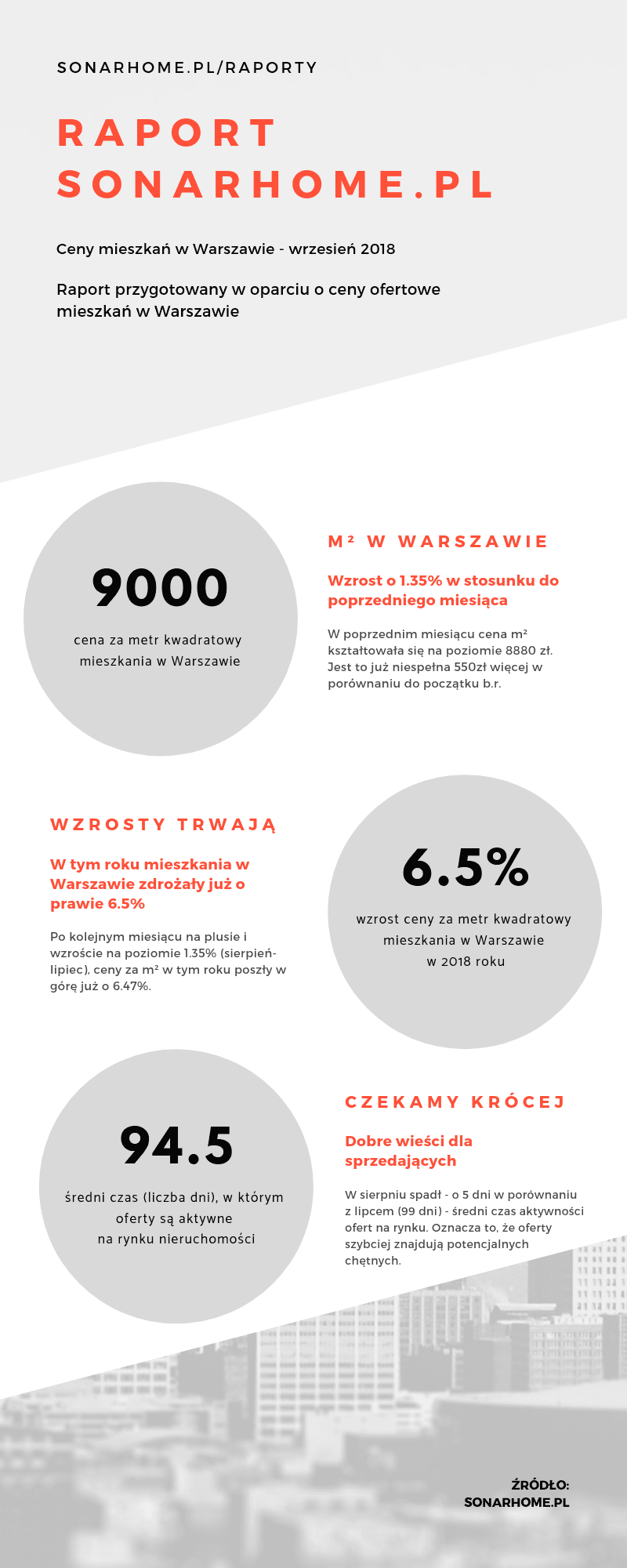 SONARHOME.PL/RAPORTY

RAPORT SONARHOME.PL

Ceny mieszkań w Warszawie - wrzesień 2018

Raport przygotowany w oparciu o ceny ofertowe mieszkań w Warszawie

9000

cena za metr kwadratowy mieszkania w Warszawie

M² W WARSZAWIE

Wzrost o 1.35% w stosunku do poprzedniego miesiąca

W poprzednim miesiącu cena m² kształtowała się na poziomie 8880 zł. Jest to już niespełna 550zł więcej w porównaniu do początku b.r.

WZROSTY TRWAJĄ

W tym roku mieszkania w Warszawie zdrożały już o prawie 6.5%

Po kolejnym miesiącu na plusie i wzroście na poziomie 1.35% (sierpień-lipiec), ceny za m² w tym roku poszły w górę już o 6.47%.

6.5%

wzrost ceny za metr kwadratowy mieszkania w Warszawie w 2018 roku

94.5

średni czas (liczba dni), w którym oferty są aktywne na rynku nieruchomości

CZEKAMY KRÓCEJ

Dobre wieści dla sprzedających

W sierpniu spadł - o 5 dni w porównaniu z lipcem (99 dni) - średni czas aktywności ofert na rynku. Oznacza to, że oferty szybciej znajdują potencjalnych chętnych.

ŹRÓDŁO: SONARHOME.PL